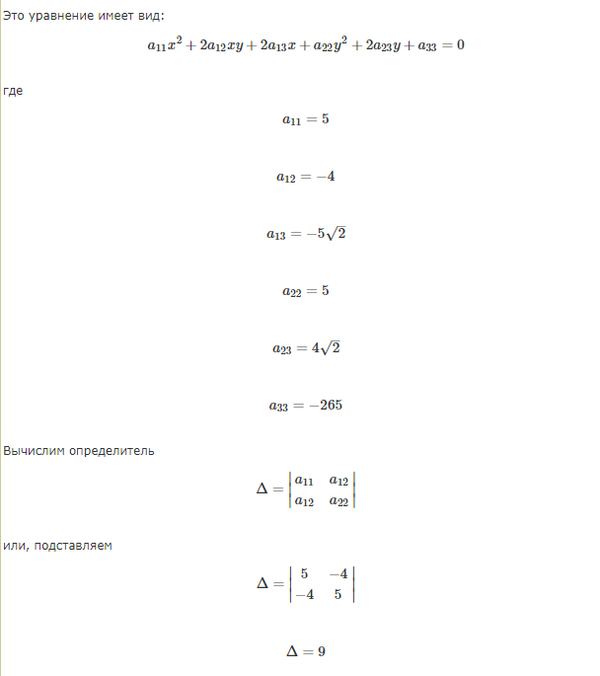 Это уравнение имеет вид:

$a_{11}x^2 + 2a_{12}xy + 2a_{13}x + a_{22}y^2 + 2a_{23}y + a_{33} = 0$

где

$a_{11} = 5$

$a_{12} = -4$

$a_{13} = -5\sqrt{2}$

$a_{22} = 5$

$a_{23} = 4\sqrt{2}$

$a_{33} = -265$

Вычислим определитель

$\Delta = \begin{vmatrix} a_{11} & a_{12} \\ a_{12} & a_{22} \end{vmatrix}$

или, подставляем

$\Delta = \begin{vmatrix} 5 & -4 \\ -4 & 5 \end{vmatrix}$

$\Delta = 9$